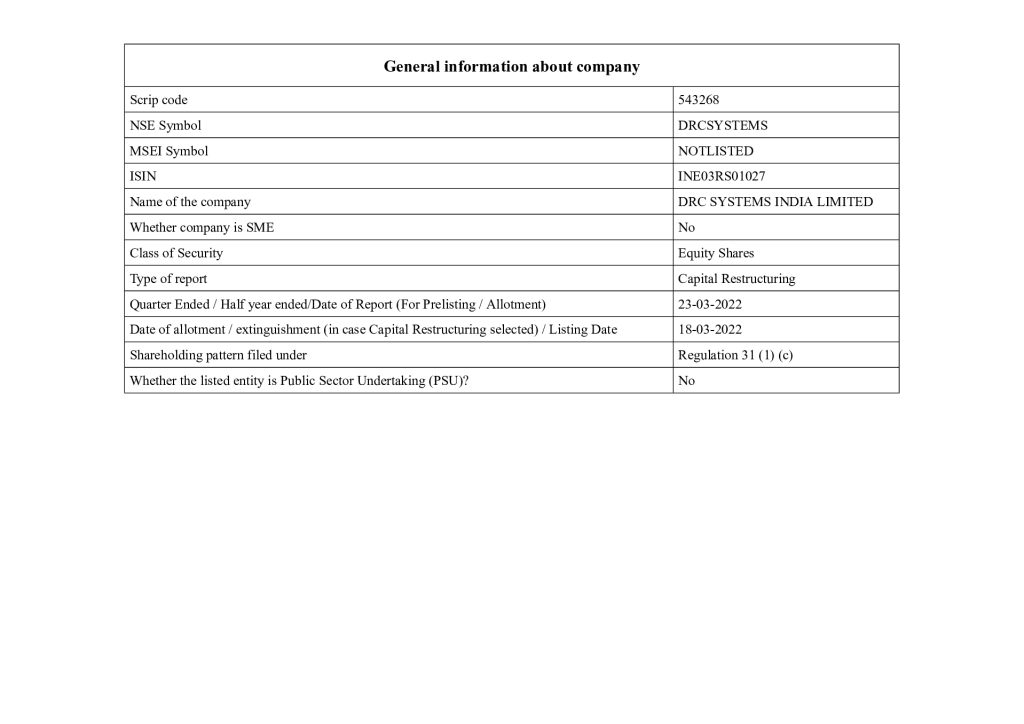 | General information about company | |
|---|---|
| Scrip code | 543268 |
| NSE Symbol | DRCSYSTEMS |
| MSEI Symbol | NOTLISTED |
| ISIN | INE03RS01027 |
| Name of the company | DRC SYSTEMS INDIA LIMITED |
| Whether company is SME | No |
| Class of Security | Equity Shares |
| Type of report | Capital Restructuring |
| Quarter Ended / Half year ended/Date of Report (For Prelisting / Allotment) | 23-03-2022 |
| Date of allotment / extinguishment (in case Capital Restructuring selected) / Listing Date | 18-03-2022 |
| Shareholding pattern filed under | Regulation 31 (1) (c) |
| Whether the listed entity is Public Sector Undertaking (PSU)? | No |